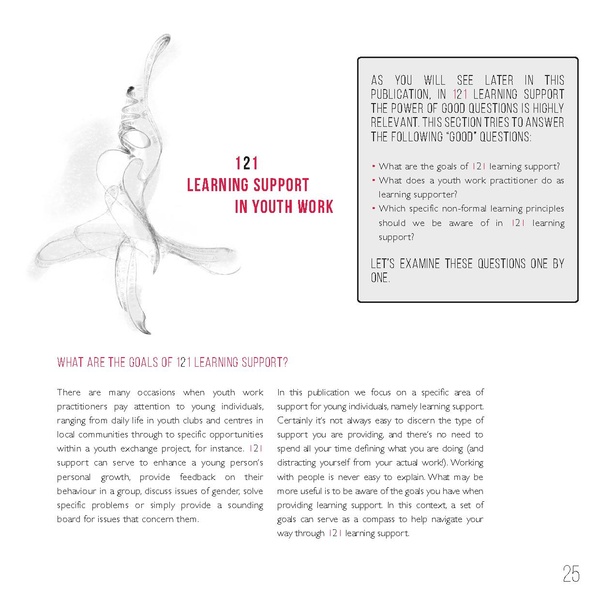 121
LEARNING SUPPORT
IN YOUTH WORK

AS YOU WILL SEE LATER IN THIS PUBLICATION, IN 121 LEARNING SUPPORT THE POWER OF GOOD QUESTIONS IS HIGHLY RELEVANT. THIS SECTION TRIES TO ANSWER THE FOLLOWING "GOOD" QUESTIONS:

• What are the goals of 121 learning support?
• What does a youth work practitioner do as learning supporter?
• Which specific non-formal learning principles should we be aware of in 121 learning support?

LET'S EXAMINE THESE QUESTIONS ONE BY ONE.

WHAT ARE THE GOALS OF 121 LEARNING SUPPORT?

There are many occasions when youth work practitioners pay attention to young individuals, ranging from daily life in youth clubs and centres in local communities through to specific opportunities within a youth exchange project, for instance. 121 support can serve to enhance a young person's personal growth, provide feedback on their behaviour in a group, discuss issues of gender, solve specific problems or simply provide a sounding board for issues that concern them.

In this publication we focus on a specific area of support for young individuals, namely learning support. Certainly it's not always easy to discern the type of support you are providing, and there's no need to spend all your time defining what you are doing (and distracting yourself from your actual work!). Working with people is never easy to explain. What may be more useful is to be aware of the goals you have when providing learning support. In this context, a set of goals can serve as a compass to help navigate your way through 121 learning support.

25